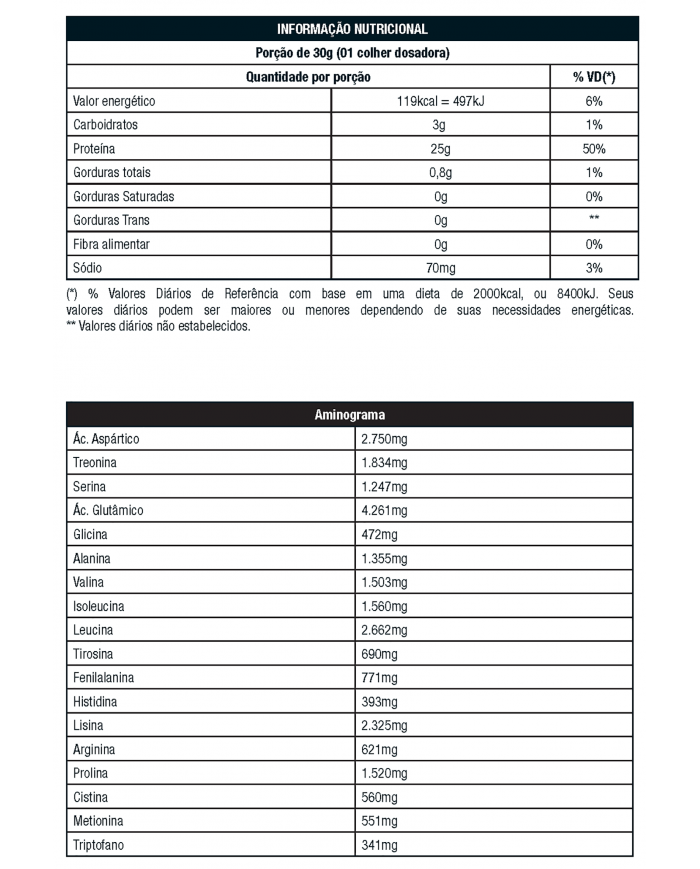 INFORMAÇÃO NUTRICIONAL

Porção de 30g (01 colher dosadora)

| Quantidade por porção | | % VD(*) |
|---|---|---|
| Valor energético | 119kcal = 497kJ | 6% |
| Carboidratos | 3g | 1% |
| Proteína | 25g | 50% |
| Gorduras totais | 0,8g | 1% |
| Gorduras Saturadas | 0g | 0% |
| Gorduras Trans | 0g | ** |
| Fibra alimentar | 0g | 0% |
| Sódio | 70mg | 3% |

(*) % Valores Diários de Referência com base em uma dieta de 2000kcal, ou 8400kJ. Seus valores diários podem ser maiores ou menores dependendo de suas necessidades energéticas.
** Valores diários não estabelecidos.

| Aminograma | |
|---|---|
| Ác. Aspártico | 2.750mg |
| Treonina | 1.834mg |
| Serina | 1.247mg |
| Ác. Glutâmico | 4.261mg |
| Glicina | 472mg |
| Alanina | 1.355mg |
| Valina | 1.503mg |
| Isoleucina | 1.560mg |
| Leucina | 2.662mg |
| Tirosina | 690mg |
| Fenilalanina | 771mg |
| Histidina | 393mg |
| Lisina | 2.325mg |
| Arginina | 621mg |
| Prolina | 1.520mg |
| Cistina | 560mg |
| Metionina | 551mg |
| Triptofano | 341mg |